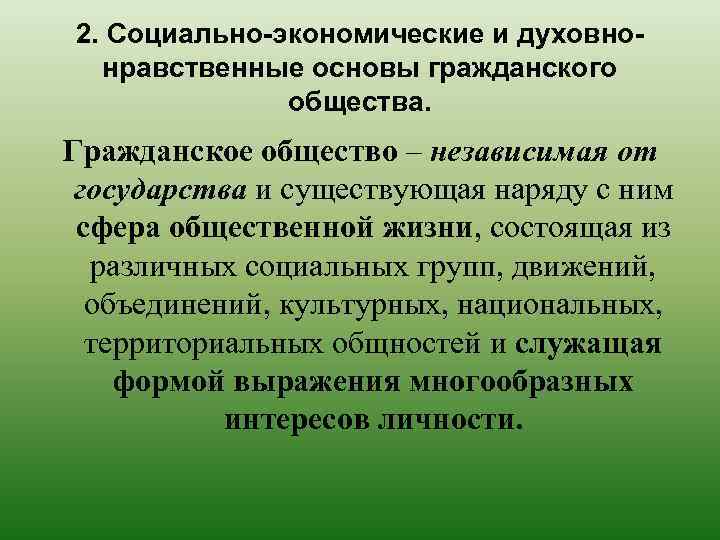 2. Социально-экономические и духовно-нравственные основы гражданского общества.

Гражданское общество – независимая от государства и существующая наряду с ним сфера общественной жизни, состоящая из различных социальных групп, движений, объединений, культурных, национальных, территориальных общностей и служащая формой выражения многообразных интересов личности.